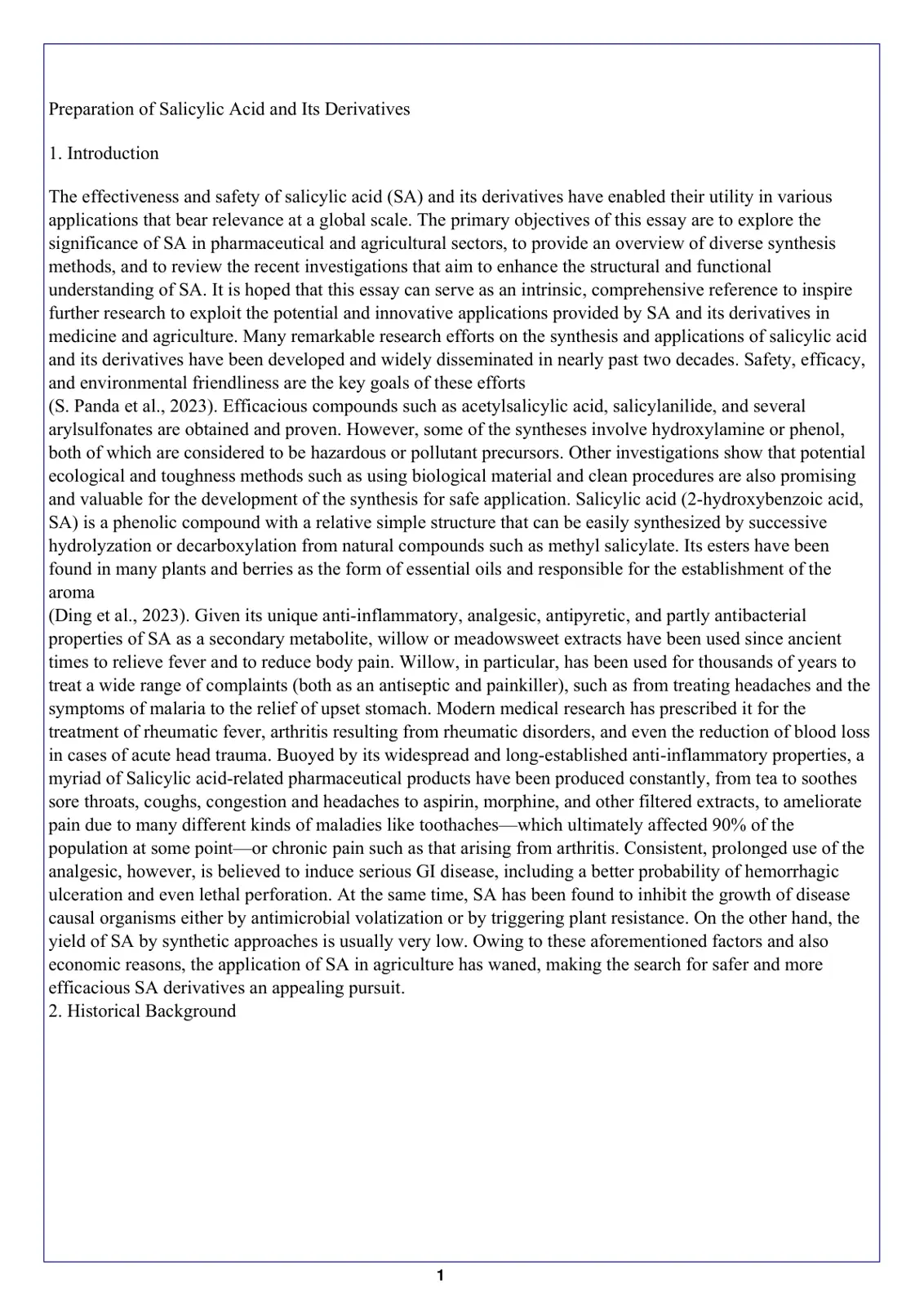 Preparation of Salicylic Acid and Its Derivatives

1. Introduction

The effectiveness and safety of salicylic acid (SA) and its derivatives have enabled their utility in various applications that bear relevance at a global scale. The primary objectives of this essay are to explore the significance of SA in pharmaceutical and agricultural sectors, to provide an overview of diverse synthesis methods, and to review the recent investigations that aim to enhance the structural and functional understanding of SA. It is hoped that this essay can serve as an intrinsic, comprehensive reference to inspire further research to exploit the potential and innovative applications provided by SA and its derivatives in medicine and agriculture. Many remarkable research efforts on the synthesis and applications of salicylic acid and its derivatives have been developed and widely disseminated in nearly past two decades. Safety, efficacy, and environmental friendliness are the key goals of these efforts

(S. Panda et al., 2023). Efficacious compounds such as acetylsalicylic acid, salicylanilide, and several arylsulfonates are obtained and proven. However, some of the syntheses involve hydroxylamine or phenol, both of which are considered to be hazardous or pollutant precursors. Other investigations show that potential ecological and toughness methods such as using biological material and clean procedures are also promising and valuable for the development of the synthesis for safe application. Salicylic acid (2-hydroxybenzoic acid, SA) is a phenolic compound with a relative simple structure that can be easily synthesized by successive hydrolyzation or decarboxylation from natural compounds such as methyl salicylate. Its esters have been found in many plants and berries as the form of essential oils and responsible for the establishment of the aroma

(Ding et al., 2023). Given its unique anti-inflammatory, analgesic, antipyretic, and partly antibacterial properties of SA as a secondary metabolite, willow or meadowsweet extracts have been used since ancient times to relieve fever and to reduce body pain. Willow, in particular, has been used for thousands of years to treat a wide range of complaints (both as an antiseptic and painkiller), such as from treating headaches and the symptoms of malaria to the relief of upset stomach. Modern medical research has prescribed it for the treatment of rheumatic fever, arthritis resulting from rheumatic disorders, and even the reduction of blood loss in cases of acute head trauma. Buoyed by its widespread and long-established anti-inflammatory properties, a myriad of Salicylic acid-related pharmaceutical products have been produced constantly, from tea to soothes sore throats, coughs, congestion and headaches to aspirin, morphine, and other filtered extracts, to ameliorate pain due to many different kinds of maladies like toothaches—which ultimately affected 90% of the population at some point—or chronic pain such as that arising from arthritis. Consistent, prolonged use of the analgesic, however, is believed to induce serious GI disease, including a better probability of hemorrhagic ulceration and even lethal perforation. At the same time, SA has been found to inhibit the growth of disease causal organisms either by antimicrobial volatization or by triggering plant resistance. On the other hand, the yield of SA by synthetic approaches is usually very low. Owing to these aforementioned factors and also economic reasons, the application of SA in agriculture has waned, making the search for safer and more efficacious SA derivatives an appealing pursuit.

2. Historical Background

1